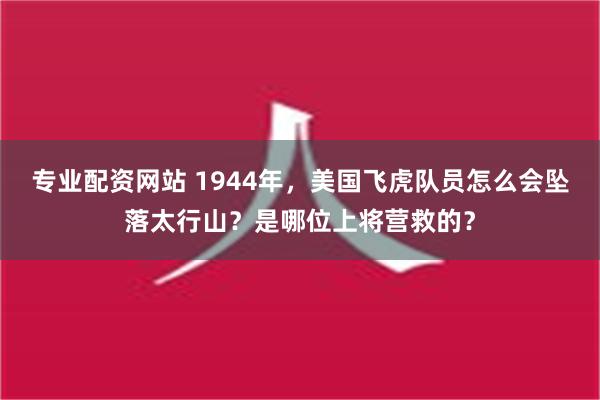 专业配资网站 1944年，美国飞虎队员怎么会坠落太行山？是哪位上将营救的？